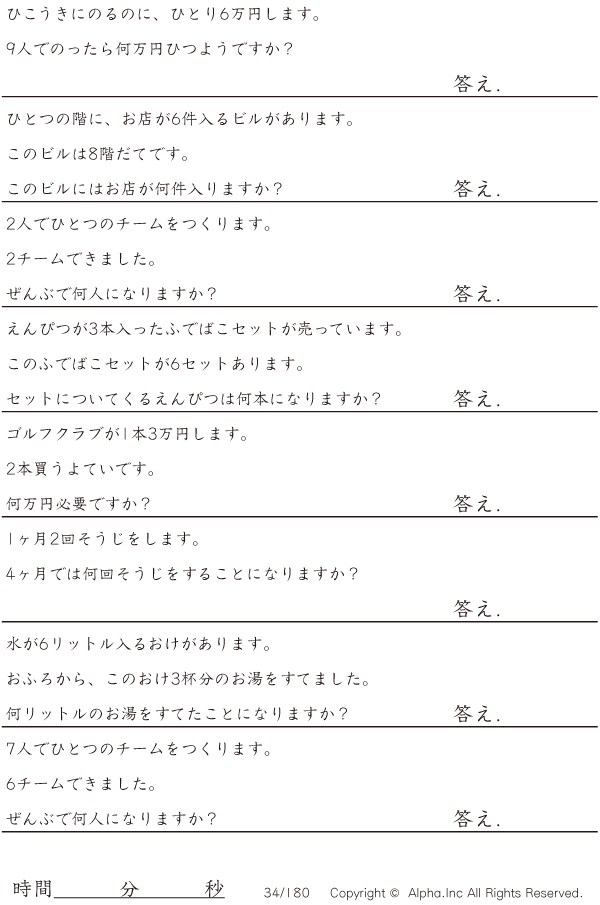 ひこうきにのるのに、ひとり6万円します。

9人でのったら何万円ひつようですか？

答え.

ひとつの階に、お店が6件入るビルがあります。

このビルは8階だてです。

このビルにはお店が何件入りますか？

答え.

2人でひとつのチームをつくります。

2チームできました。

ぜんぶで何人になりますか？

答え.

えんぴつが3本入ったふでばこセットが売っています。

このふでばこセットが6セットあります。

セットについてくるえんぴつは何本になりますか？

答え.

ゴルフクラブが1本3万円します。

2本買うよていです。

何万円必要ですか？

答え.

1ヶ月2回そうじをします。

4ヶ月では何回そうじをすることになりますか？

答え.

水が6リットル入るおけがあります。

おふろから、このおけ3杯分のお湯をすてました。

何リットルのお湯をすてたことになりますか？

答え.

7人でひとつのチームをつくります。

6チームできました。

ぜんぶで何人になりますか？

答え.

時間____分____秒

34/180 Copyright © Alpha.Inc All Rights Reserved.